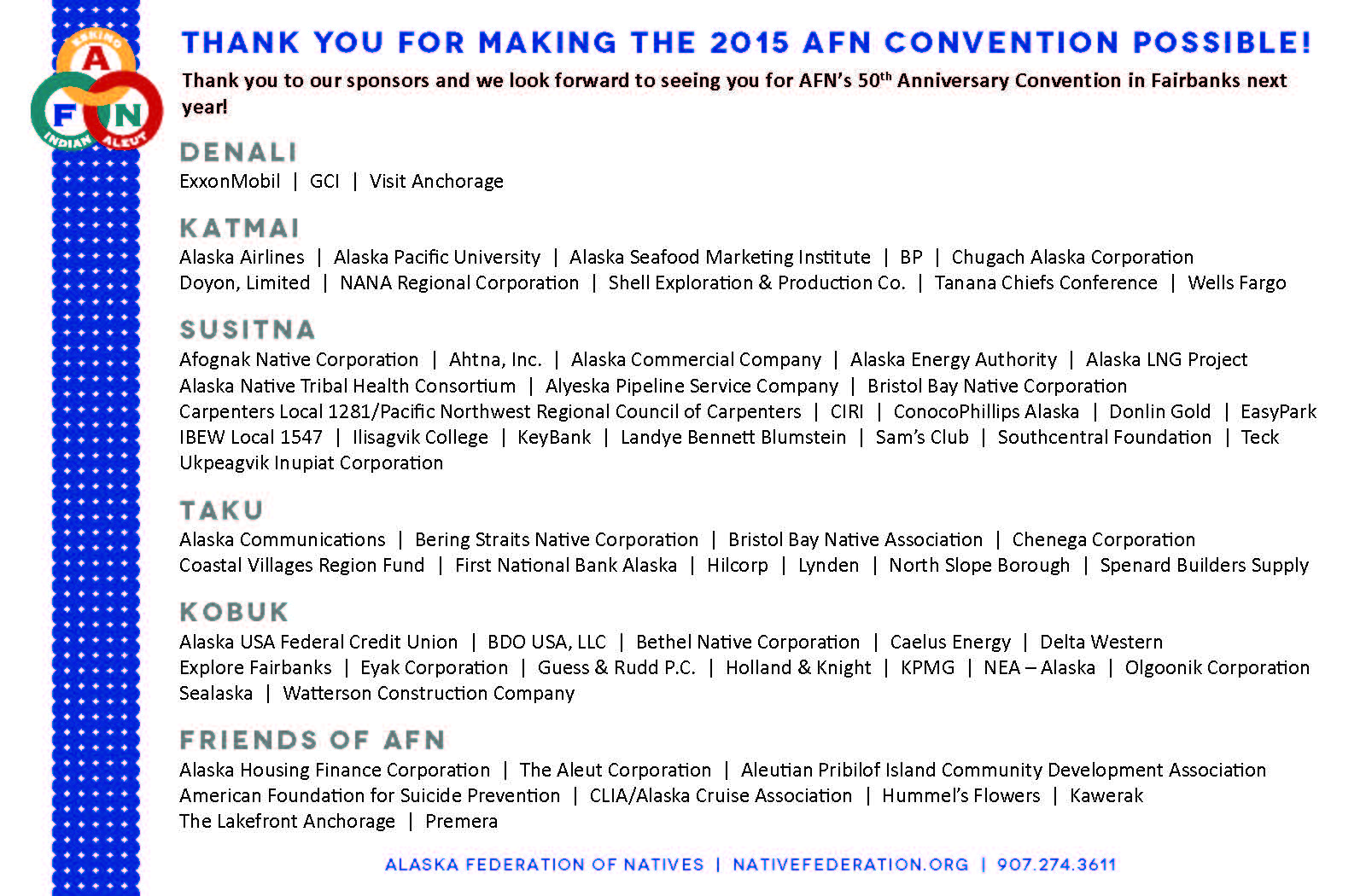 ESKIMO A F N INDIAN ALEUT

THANK YOU FOR MAKING THE 2015 AFN CONVENTION POSSIBLE!

Thank you to our sponsors and we look forward to seeing you for AFN's 50$^{th}$ Anniversary Convention in Fairbanks next year!

DENALI
ExxonMobil | GCI | Visit Anchorage

KATMAI
Alaska Airlines | Alaska Pacific University | Alaska Seafood Marketing Institute | BP | Chugach Alaska Corporation
Doyon, Limited | NANA Regional Corporation | Shell Exploration & Production Co. | Tanana Chiefs Conference | Wells Fargo

SUSITNA
Afognak Native Corporation | Ahtna, Inc. | Alaska Commercial Company | Alaska Energy Authority | Alaska LNG Project
Alaska Native Tribal Health Consortium | Alyeska Pipeline Service Company | Bristol Bay Native Corporation
Carpenters Local 1281/Pacific Northwest Regional Council of Carpenters | CIRI | ConocoPhillips Alaska | Donlin Gold | EasyPark
IBEW Local 1547 | Ilisagvik College | KeyBank | Landye Bennett Blumstein | Sam's Club | Southcentral Foundation | Teck
Ukpeagvik Inupiat Corporation

TAKU
Alaska Communications | Bering Straits Native Corporation | Bristol Bay Native Association | Chenega Corporation
Coastal Villages Region Fund | First National Bank Alaska | Hilcorp | Lynden | North Slope Borough | Spenard Builders Supply

KOBUK
Alaska USA Federal Credit Union | BDO USA, LLC | Bethel Native Corporation | Caelus Energy | Delta Western
Explore Fairbanks | Eyak Corporation | Guess & Rudd P.C. | Holland & Knight | KPMG | NEA – Alaska | Olgoonik Corporation
Sealaska | Watterson Construction Company

FRIENDS OF AFN
Alaska Housing Finance Corporation | The Aleut Corporation | Aleutian Pribilof Island Community Development Association
American Foundation for Suicide Prevention | CLIA/Alaska Cruise Association | Hummel's Flowers | Kawerak
The Lakefront Anchorage | Premera

ALASKA FEDERATION OF NATIVES | NATIVEFEDERATION.ORG | 907.274.3611